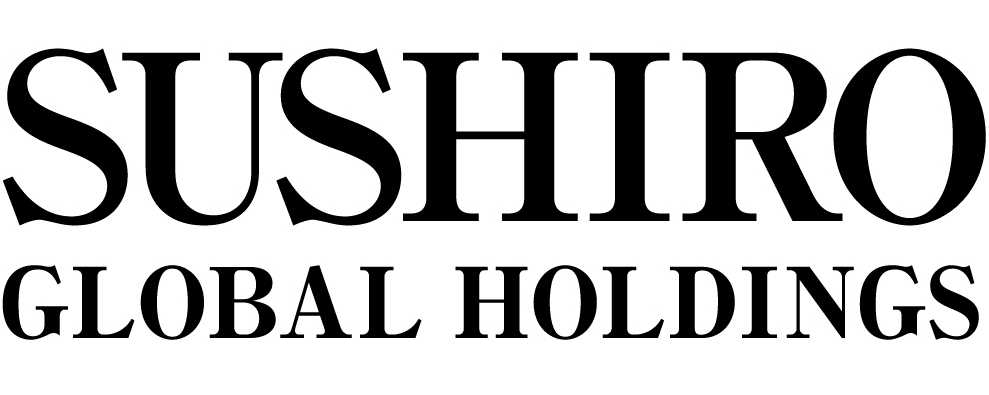 SUSHIRO
GLOBAL HOLDINGS